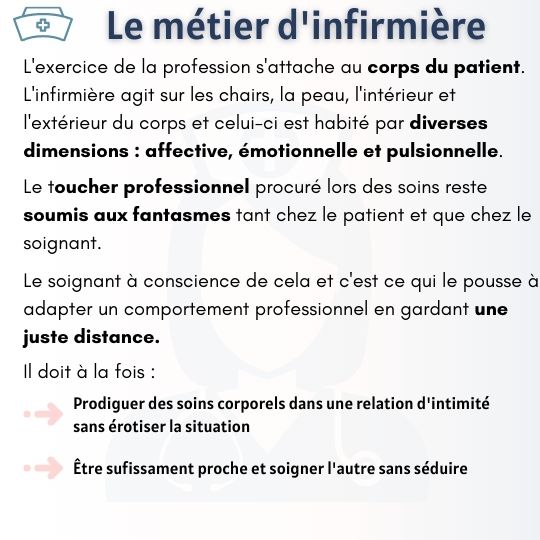 Le métier d'infirmière

L'exercice de la profession s'attache au corps du patient. L'infirmière agit sur les chairs, la peau, l'intérieur et l'extérieur du corps et celui-ci est habité par diverses dimensions : affective, émotionnelle et pulsionnelle.

Le toucher professionnel procuré lors des soins reste soumis aux fantasmes tant chez le patient et que chez le soignant.

Le soignant à conscience de cela et c'est ce qui le pousse à adapter un comportement professionnel en gardant une juste distance.

Il doit à la fois :

Prodiguer des soins corporels dans une relation d'intimité sans érotiser la situation

Être sufissament proche et soigner l'autre sans séduire